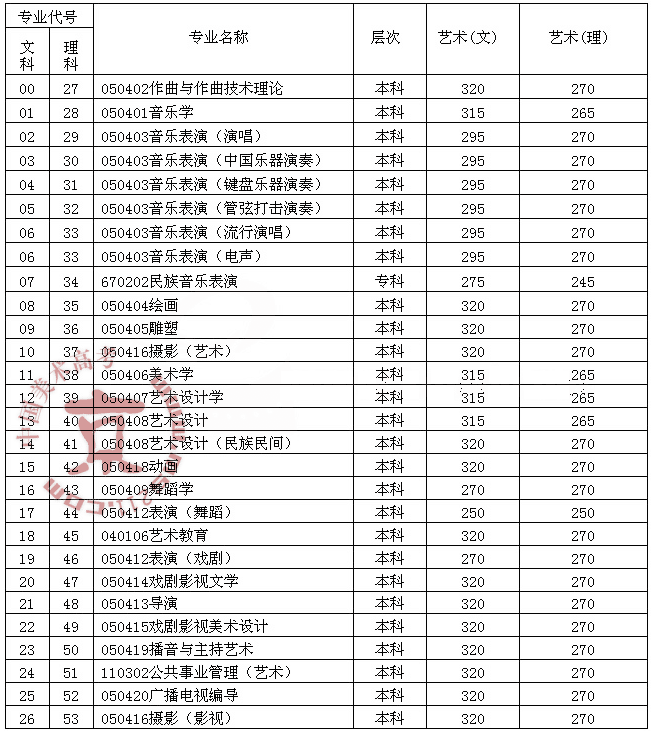 | 专业代号 文科 | 专业代号 理科 | 专业名称 | 层次 | 艺术(文) | 艺术(理) |
|---|---|---|---|---|---|
| 00 | 27 | 050402作曲与作曲技术理论 | 本科 | 320 | 270 |
| 01 | 28 | 050401音乐学 | 本科 | 315 | 265 |
| 02 | 29 | 050403音乐表演（演唱） | 本科 | 295 | 270 |
| 03 | 30 | 050403音乐表演（中国乐器演奏） | 本科 | 295 | 270 |
| 04 | 31 | 050403音乐表演（键盘乐器演奏） | 本科 | 295 | 270 |
| 05 | 32 | 050403音乐表演（管弦打击演奏） | 本科 | 295 | 270 |
| 06 | 33 | 050403音乐表演（流行演唱） | 本科 | 295 | 270 |
| 06 | 33 | 050403音乐表演（电声） | 本科 | 295 | 270 |
| 07 | 34 | 670202民族音乐表演 | 专科 | 275 | 245 |
| 08 | 35 | 050404绘画 | 本科 | 320 | 270 |
| 09 | 36 | 050405雕塑 | 本科 | 320 | 270 |
| 10 | 37 | 050416摄影（艺术） | 本科 | 320 | 270 |
| 11 | 38 | 050406美术学 | 本科 | 315 | 265 |
| 12 | 39 | 050407艺术设计学 | 本科 | 315 | 265 |
| 13 | 40 | 050408艺术设计 | 本科 | 315 | 265 |
| 14 | 41 | 050408艺术设计（民族民间） | 本科 | 320 | 270 |
| 15 | 42 | 050418动画 | 本科 | 320 | 270 |
| 16 | 43 | 050409舞蹈学 | 本科 | 270 | 270 |
| 17 | 44 | 050412表演（舞蹈） | 本科 | 250 | 250 |
| 18 | 45 | 040106艺术教育 | 本科 | 320 | 270 |
| 19 | 46 | 050412表演（戏剧） | 本科 | 270 | 270 |
| 20 | 47 | 050414戏剧影视文学 | 本科 | 320 | 270 |
| 21 | 48 | 050413导演 | 本科 | 320 | 270 |
| 22 | 49 | 050415戏剧影视美术设计 | 本科 | 320 | 270 |
| 23 | 50 | 050419播音与主持艺术 | 本科 | 320 | 270 |
| 24 | 51 | 110302公共事业管理（艺术） | 本科 | 320 | 270 |
| 25 | 52 | 050420广播电视编导 | 本科 | 320 | 270 |
| 26 | 53 | 050416摄影（影视） | 本科 | 320 | 270 |

中国美术高考